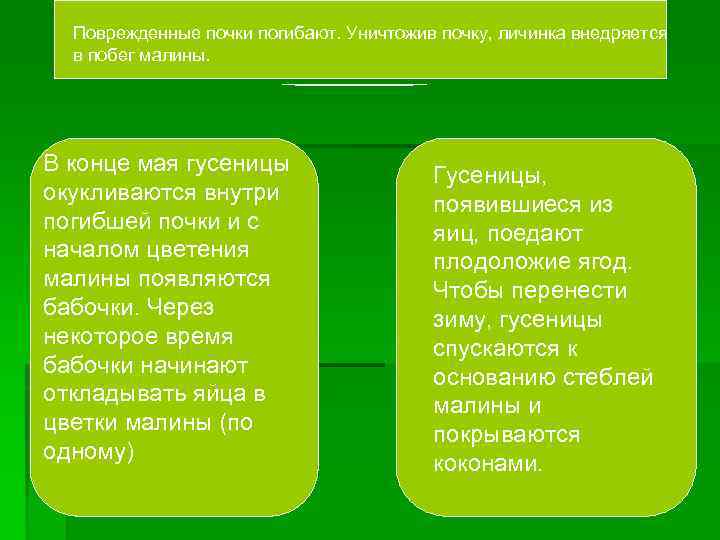 Поврежденные почки погибают. Уничтожив почку, личинка внедряется в побег малины.

В конце мая гусеницы окукливаются внутри погибшей почки и с началом цветения малины появляются бабочки. Через некоторое время бабочки начинают откладывать яйца в цветки малины (по одному)

Гусеницы, появившиеся из яиц, поедают плодоложие ягод. Чтобы перенести зиму, гусеницы спускаются к основанию стеблей малины и покрываются коконами.